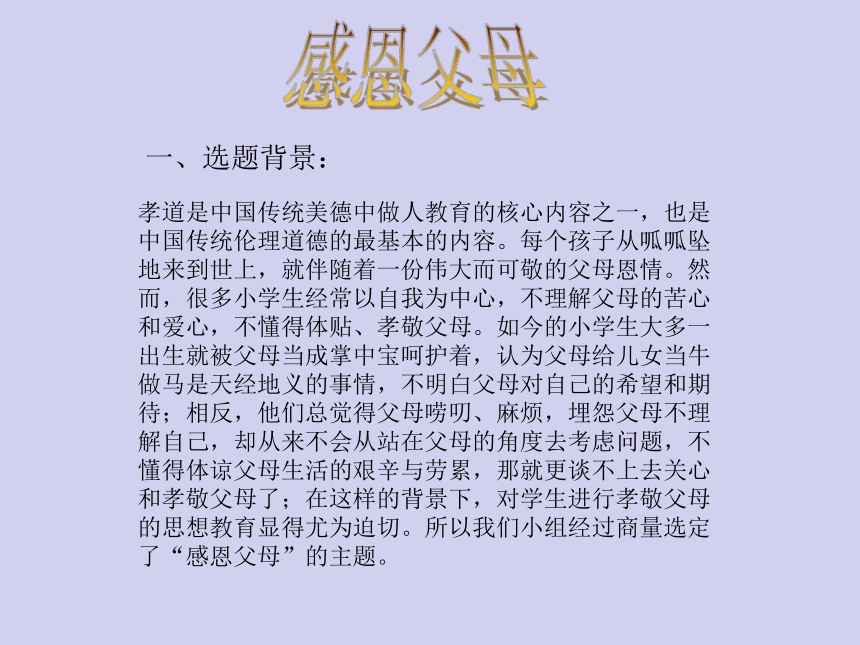 感恩父母

一、选题背景：

孝道是中国传统美德中做人教育的核心内容之一，也是中国传统伦理道德的最基本的内容。每个孩子从呱呱坠地来到世上，就伴随着一份伟大而可敬的父母恩情。然而，很多小学生经常以自我为中心，不理解父母的苦心和爱心，不懂得体贴、孝敬父母。如今的小学生大多一出生就被父母当成掌中宝呵护着，认为父母给儿女当牛做马是天经地义的事情，不明白父母对自己的希望和期待；相反，他们总觉得父母唠叨、麻烦，埋怨父母不理解自己，却从来不会从站在父母的角度去考虑问题，不懂得体谅父母生活的艰辛与劳累，那就更谈不上去关心和孝敬父母了；在这样的背景下，对学生进行孝敬父母的思想教育显得尤为迫切。所以我们小组经过商量选定了“感恩父母”的主题。